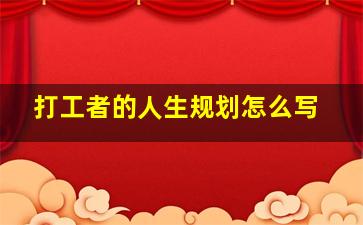 打工者的人生规划怎么写